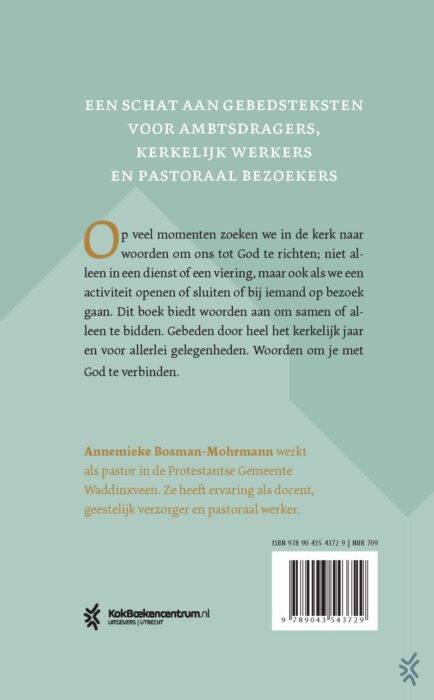 EEN SCHAT AAN GEBEDSTEKSTEN VOOR AMBTSDRAGERS, KERKELIJK WERKERS EN PASTORAAL BEZOEKERS

Op veel momenten zoeken we in de kerk naar woorden om ons tot God te richten; niet alleen in een dienst of een viering, maar ook als we een activiteit openen of sluiten of bij iemand op bezoek gaan. Dit boek biedt woorden aan om samen of alleen te bidden. Gebeden door heel het kerkelijk jaar en voor allerlei gelegenheden. Woorden om je met God te verbinden.

Annemieke Bosman-Mohrmann werkt als pastor in de Protestantse Gemeente Waddinxveen. Ze heeft ervaring als docent, geestelijk verzorger en pastoraal werker.

ISBN 978 90 435 4372 9 | NUR 709

9 789043 543729

KokBoekencentrum.nl
UITGEVERS | UTRECHT